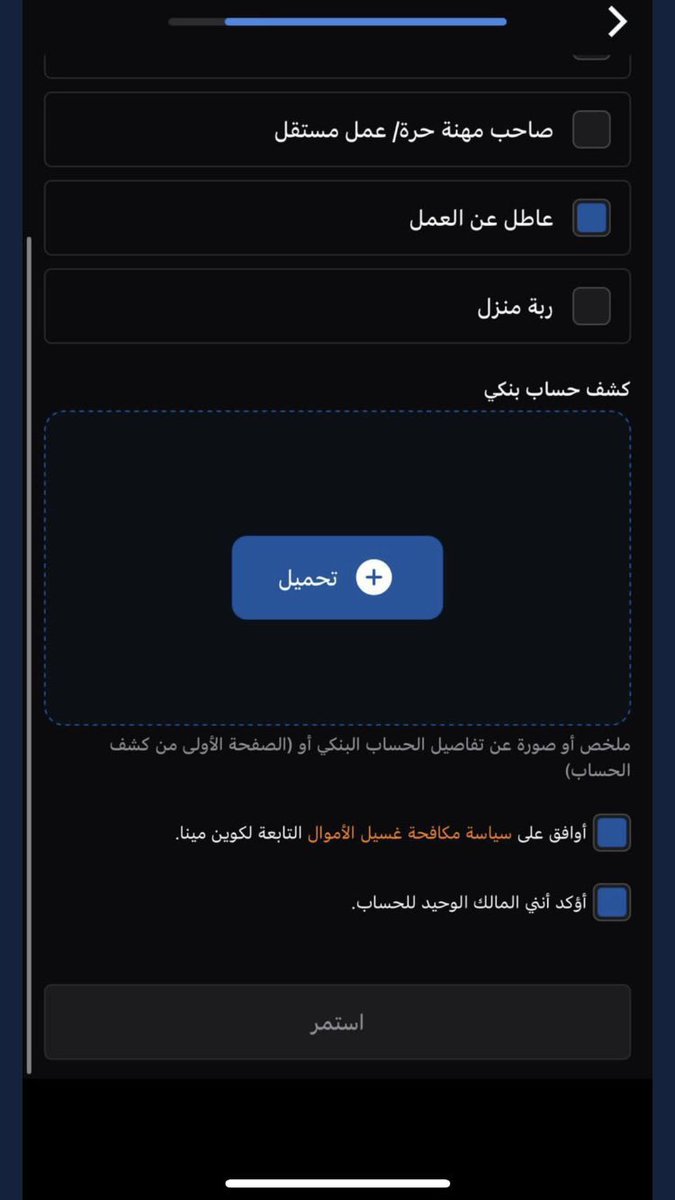 صاحب مهنة حرة/ عمل مستقل

عاطل عن العمل

ربة منزل

كشف حساب بنكي

تحميل

ملخص أو صورة عن تفاصيل الحساب البنكي أو (الصفحة الأولى من كشف الحساب)

أوافق على سياسة مكافحة غسيل الأموال التابعة لكوين مينا.

أؤكد أنني المالك الوحيد للحساب.

استمر